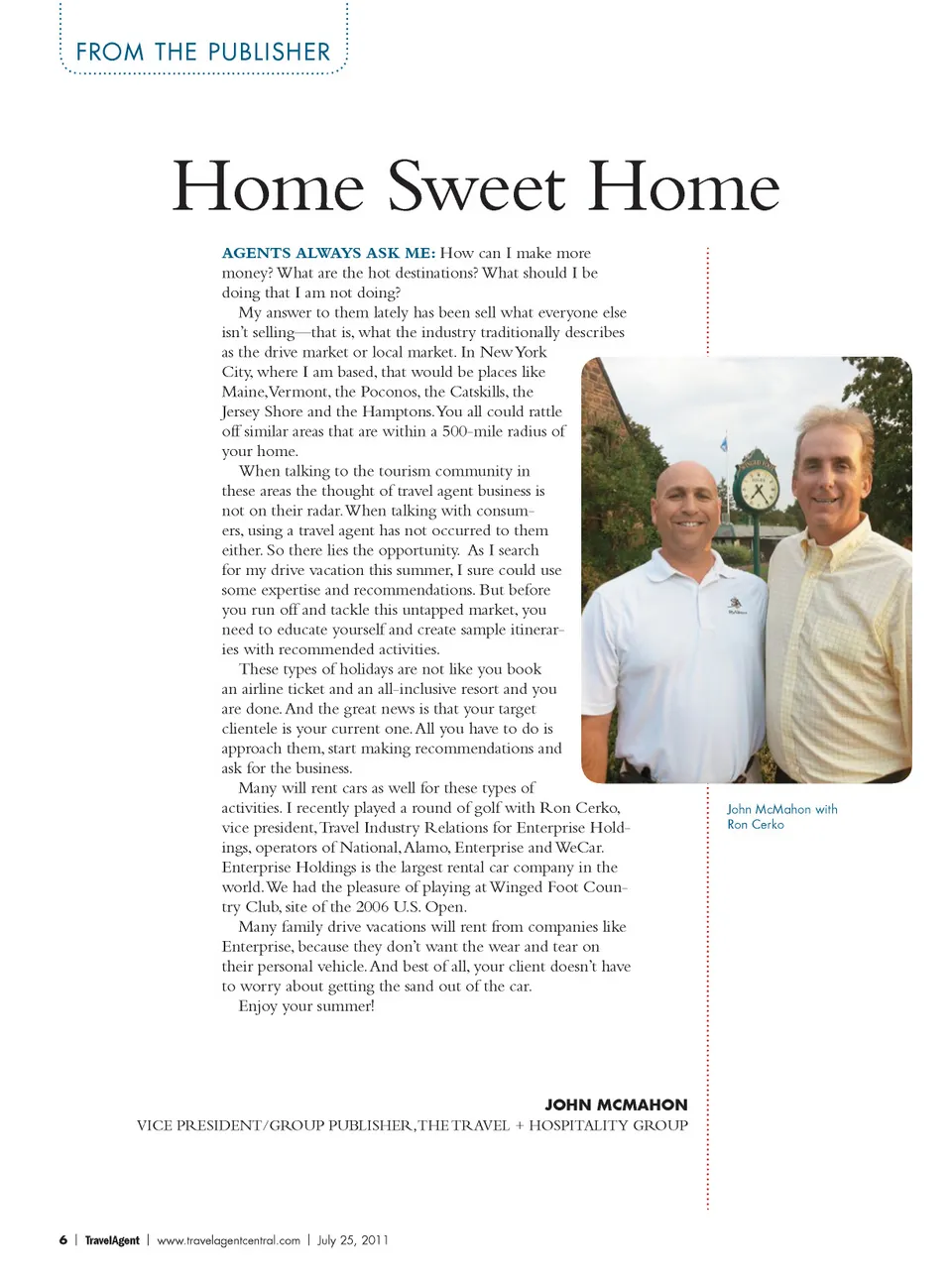 FROM THE PUBLISHER

Home Sweet Home

AGENTS ALWAYS ASK ME: How can I make more money? What are the hot destinations? What should I be doing that I am not doing?

My answer to them lately has been sell what everyone else isn't selling—that is, what the industry traditionally describes as the drive market or local market. In New York City, where I am based, that would be places like Maine, Vermont, the Poconos, the Catskills, the Jersey Shore and the Hamptons. You all could rattle off similar areas that are within a 500-mile radius of your home.

When talking to the tourism community in these areas the thought of travel agent business is not on their radar. When talking with consumers, using a travel agent has not occurred to them either. So there lies the opportunity. As I search for my drive vacation this summer, I sure could use some expertise and recommendations. But before you run off and tackle this untapped market, you need to educate yourself and create sample itineraries with recommended activities.

These types of holidays are not like you book an airline ticket and an all-inclusive resort and you are done. And the great news is that your target clientele is your current one. All you have to do is approach them, start making recommendations and ask for the business.

Many will rent cars as well for these types of activities. I recently played a round of golf with Ron Cerko, vice president, Travel Industry Relations for Enterprise Holdings, operators of National, Alamo, Enterprise and WeCar. Enterprise Holdings is the largest rental car company in the world. We had the pleasure of playing at Winged Foot Country Club, site of the 2006 U.S. Open.

Many family drive vacations will rent from companies like Enterprise, because they don't want the wear and tear on their personal vehicle. And best of all, your client doesn't have to worry about getting the sand out of the car.

Enjoy your summer!

John McMahon with Ron Cerko

JOHN MCMAHON
VICE PRESIDENT/GROUP PUBLISHER, THE TRAVEL + HOSPITALITY GROUP

6 | TravelAgent | www.travelagentcentral.com | July 25, 2011